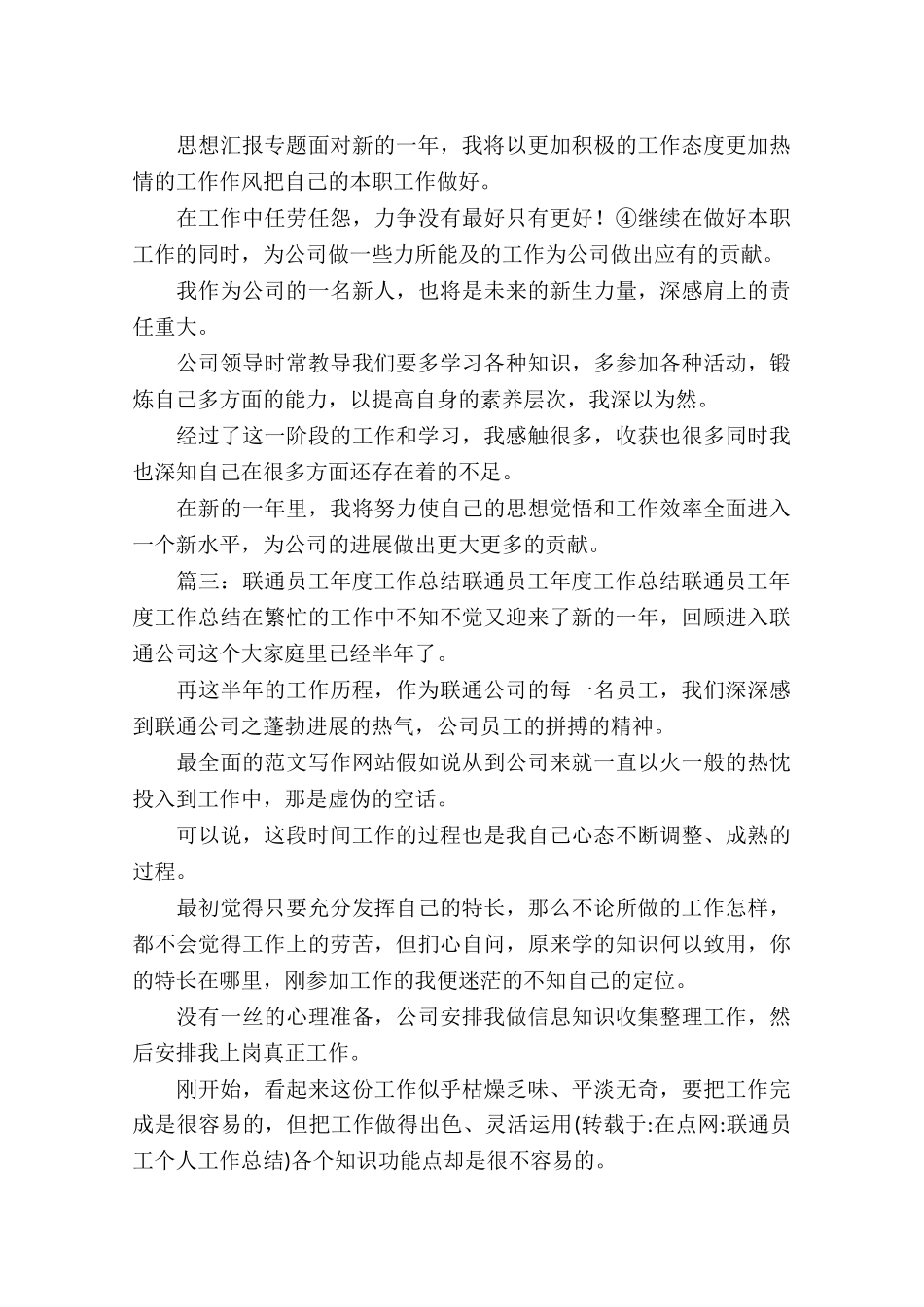 思想汇报专题面对新的一年，我将以更加积极的工作态度更加热情的工作作风把自己的本职工作做好。

在工作中任劳任怨，力争没有最好只有更好！④继续在做好本职工作的同时，为公司做一些力所能及的工作为公司做出应有的贡献。

我作为公司的一名新人，也将是未来的新生力量，深感肩上的责任重大。

公司领导时常教导我们要多学习各种知识，多参加各种活动，锻炼自己多方面的能力，以提高自身的素养层次，我深以为然。

经过了这一阶段的工作和学习，我感触很多，收获也很多同时我也深知自己在很多方面还存在着的不足。

在新的一年里，我将努力使自己的思想觉悟和工作效率全面进入一个新水平，为公司的进展做出更大更多的贡献。

篇三：联通员工年度工作总结联通员工年度工作总结联通员工年度工作总结在繁忙的工作中不知不觉又迎来了新的一年，回顾进入联通公司这个大家庭里已经半年了。

再这半年的工作历程，作为联通公司的每一名员工，我们深深感到联通公司之蓬勃进展的热气，公司员工的拼搏的精神。

最全面的范文写作网站假如说从到公司来就一直以火一般的热忱投入到工作中，那是虚伪的空话。

可以说，这段时间工作的过程也是我自己心态不断调整、成熟的过程。

最初觉得只要充分发挥自己的特长，那么不论所做的工作怎样，都不会觉得工作上的劳苦，但扪心自问，原来学的知识何以致用，你的特长在哪里，刚参加工作的我便迷茫的不知自己的定位。

没有一丝的心理准备，公司安排我做信息知识收集整理工作，然后安排我上岗真正工作。

刚开始，看起来这份工作似乎枯燥乏味、平淡无奇，要把工作完成是很容易的，但把工作做得出色、灵活运用(转载于:在点网:联通员工个人工作总结)各个知识功能点却是很不容易的。